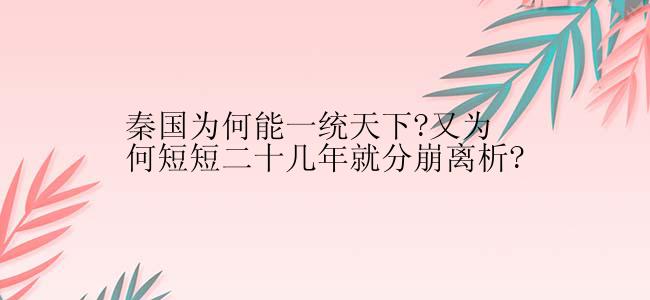 秦国为何能一统天下?又为何短短二十几年就分崩离析?